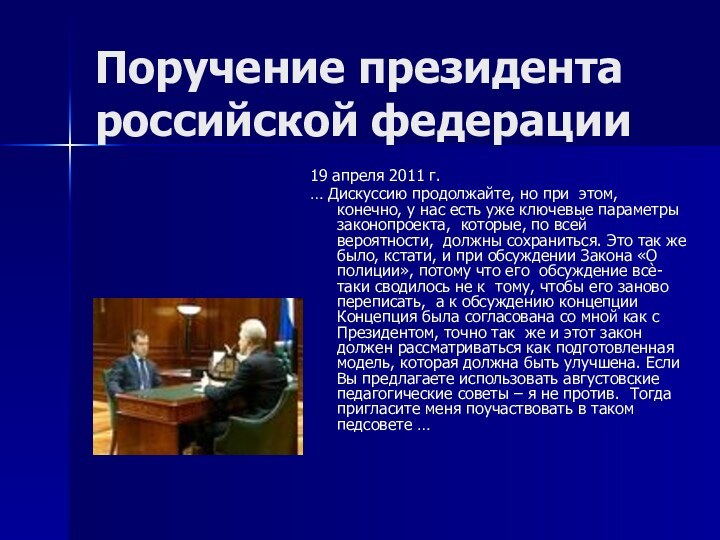 Поручение президента российской федерации

19 апреля 2011 г.

… Дискуссию продолжайте, но при этом, конечно, у нас есть уже ключевые параметры законопроекта, которые, по всей вероятности, должны сохраниться. Это так же было, кстати, и при обсуждении Закона «О полиции», потому что его обсуждение всё-таки сводилось не к тому, чтобы его заново переписать, а к обсуждению концепции Концепция была согласована со мной как с Президентом, точно так же и этот закон должен рассматриваться как подготовленная модель, которая должна быть улучшена. Если Вы предлагаете использовать августовские педагогические советы – я не против. Тогда пригласите меня поучаствовать в таком педсовете …